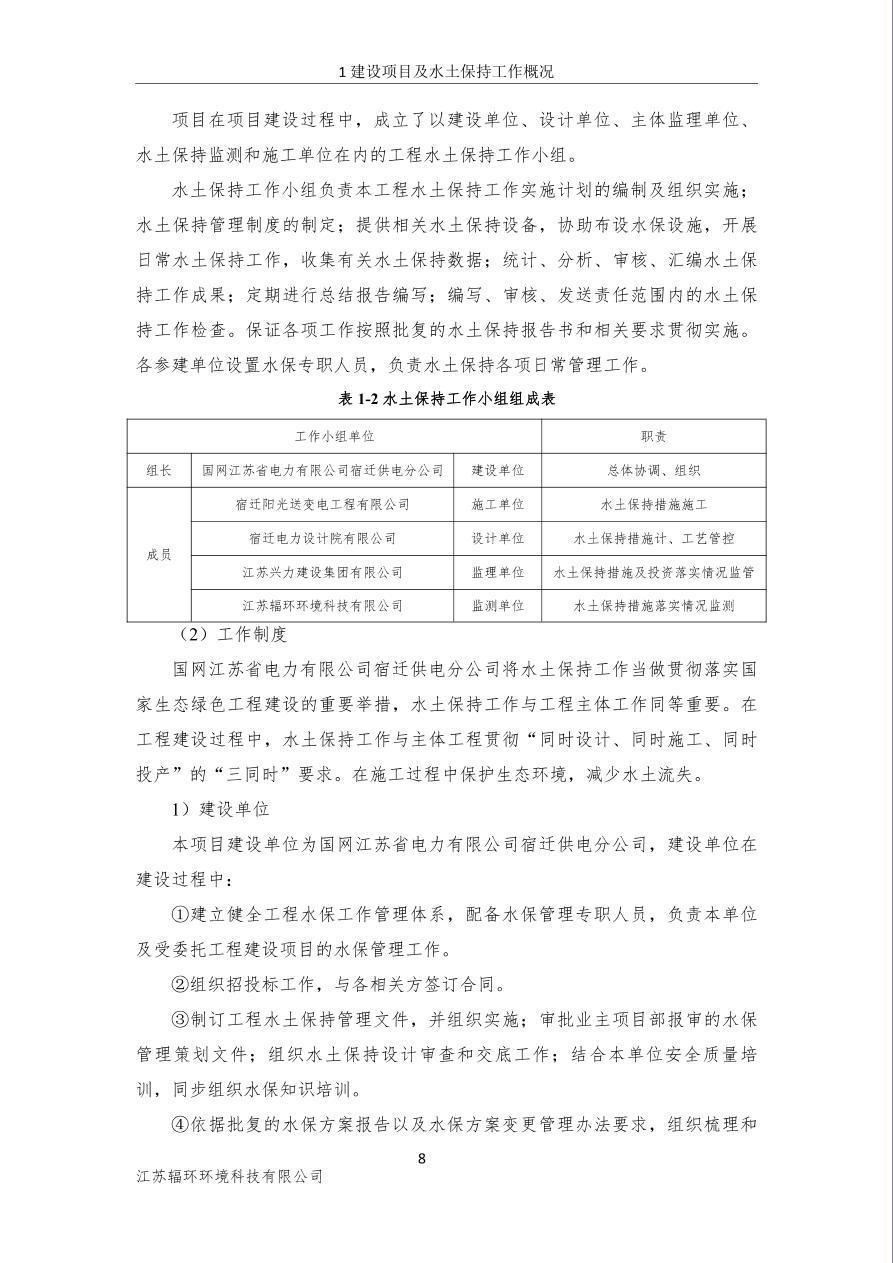 1 建设项目及水土保持工作概况

项目在项目建设过程中，成立了以建设单位、设计单位、主体监理单位、水土保持监测和施工单位在内的工程水土保持工作小组。

水土保持工作小组负责本工程水土保持工作实施计划的编制及组织实施；水土保持管理制度的制定；提供相关水土保持设备，协助布设水保设施，开展日常水土保持工作，收集有关水土保持数据；统计、分析、审核、汇编水土保持工作成果；定期进行总结报告编写；编写、审核、发送责任范围内的水土保持工作检查。保证各项工作按照批复的水土保持报告书和相关要求贯彻实施。各参建单位设置水保专职人员，负责水土保持各项日常管理工作。

表 1-2 水土保持工作小组组成表

| 工作小组单位 | | | 职责 |
|---|---|---|---|
| 组长 | 国网江苏省电力有限公司宿迁供电分公司 | 建设单位 | 总体协调、组织 |
| 成员 | 宿迁阳光送变电工程有限公司 | 施工单位 | 水土保持措施施工 |
| | 宿迁电力设计院有限公司 | 设计单位 | 水土保持措施计、工艺管控 |
| | 江苏兴力建设集团有限公司 | 监理单位 | 水土保持措施及投资落实情况监管 |
| | 江苏辐环环境科技有限公司 | 监测单位 | 水土保持措施落实情况监测 |

（2）工作制度

国网江苏省电力有限公司宿迁供电分公司将水土保持工作当做贯彻落实国家生态绿色工程建设的重要举措，水土保持工作与工程主体工作同等重要。在工程建设过程中，水土保持工作与主体工程贯彻“同时设计、同时施工、同时投产”的“三同时”要求。在施工过程中保护生态环境，减少水土流失。

1）建设单位

本项目建设单位为国网江苏省电力有限公司宿迁供电分公司，建设单位在建设过程中：

①建立健全工程水保工作管理体系，配备水保管理专职人员，负责本单位及受委托工程建设项目的水保管理工作。

②组织招投标工作，与各相关方签订合同。

③制订工程水土保持管理文件，并组织实施；审批业主项目部报审的水保管理策划文件；组织水土保持设计审查和交底工作；结合本单位安全质量培训，同步组织水保知识培训。

④依据批复的水保方案报告以及水保方案变更管理办法要求，组织梳理和

8

江苏辐环环境科技有限公司